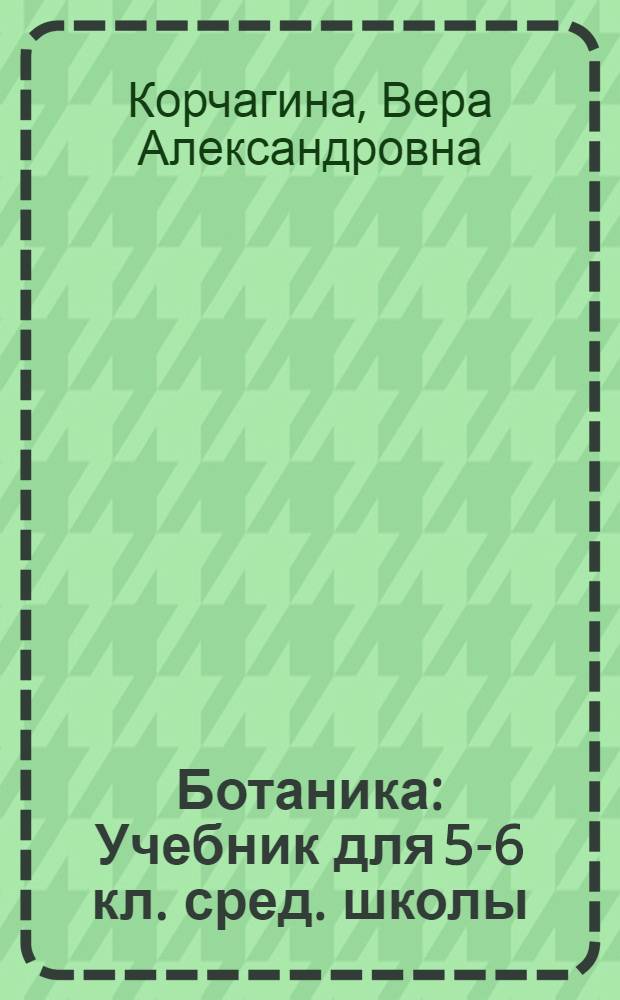 Корчагина, Вера Александровна

Ботаника: Учебник для 5-6 кл. сред. школы